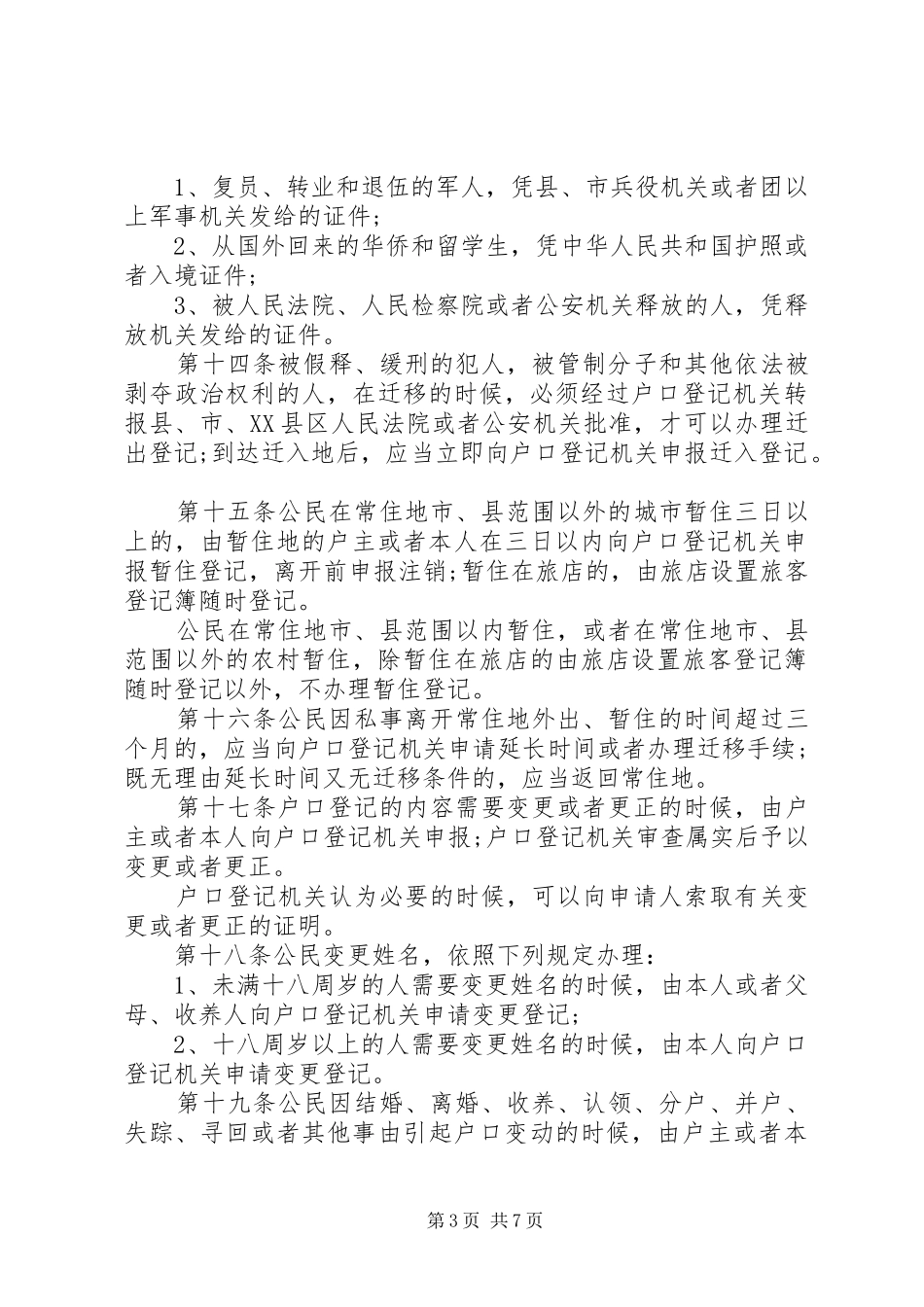 1、复员、转业和退伍的军人，凭县、市兵役机关或者团以上军事机关发给的证件；

2、从国外回来的华侨和留学生，凭中华人民共和国护照或者入境证件；

3、被人民法院、人民检察院或者公安机关释放的人，凭释放机关发给的证件。

第十四条被假释、缓刑的犯人，被管制分子和其他依法被剥夺政治权利的人，在迁移的时候，必须经过户口登记机关转报县、市、XX县区人民法院或者公安机关批准，才可以办理迁出登记;到达迁入地后，应当立即向户口登记机关申报迁入登记。

第十五条公民在常住地市、县范围以外的城市暂住三日以上的，由暂住地的户主或者本人在三日以内向户口登记机关申报暂住登记，离开前申报注销;暂住在旅店的，由旅店设置旅客登记簿随时登记。

公民在常住地市、县范围以内暂住，或者在常住地市、县范围以外的农村暂住，除暂住在旅店的由旅店设置旅客登记簿随时登记以外，不办理暂住登记。

第十六条公民因私事离开常住地外出、暂住的时间超过三个月的，应当向户口登记机关申请延长时间或者办理迁移手续；既无理由延长时间又无迁移条件的，应当返回常住地。

第十七条户口登记的内容需要变更或者更正的时候，由户主或者本人向户口登记机关申报;户口登记机关审查属实后予以变更或者更正。

户口登记机关认为必要的时候，可以向申请人索取有关变更或者更正的证明。

第十八条公民变更姓名，依照下列规定办理：

1、未满十八周岁的人需要变更姓名的时候，由本人或者父母、收养人向户口登记机关申请变更登记；

2、十八周岁以上的人需要变更姓名的时候，由本人向户口登记机关申请变更登记。

第十九条公民因结婚、离婚、收养、认领、分户、并户、失踪、寻回或者其他事由引起户口变动的时候，由户主或者本

第3页 共7页